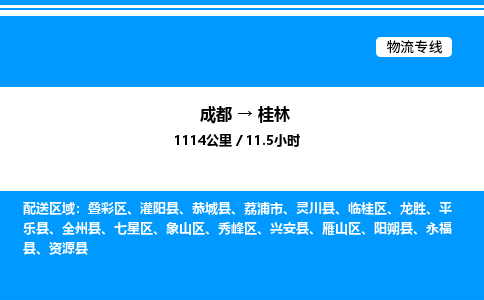 物流专线

成都 → 桂林

1114公里 / 11.5小时

配送区域：叠彩区、灌阳县、恭城县、荔浦市、灵川县、临桂区、龙胜、平乐县、全州县、七星区、象山区、秀峰区、兴安县、雁山区、阳朔县、永福县、资源县